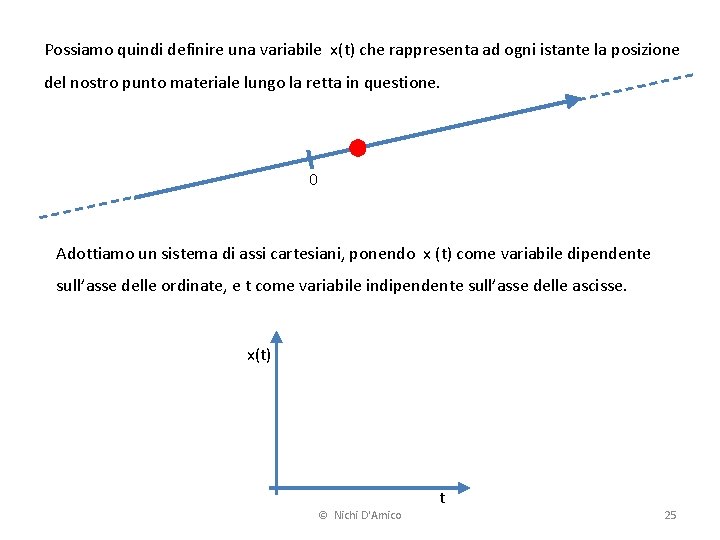 Possiamo quindi definire una variabile x(t) che rappresenta ad ogni istante la posizione del nostro punto materiale lungo la retta in questione.

0

Adottiamo un sistema di assi cartesiani, ponendo x (t) come variabile dipendente sull'asse delle ordinate, e t come variabile indipendente sull'asse delle ascisse.

x(t)

t

© Nichi D'Amico

25